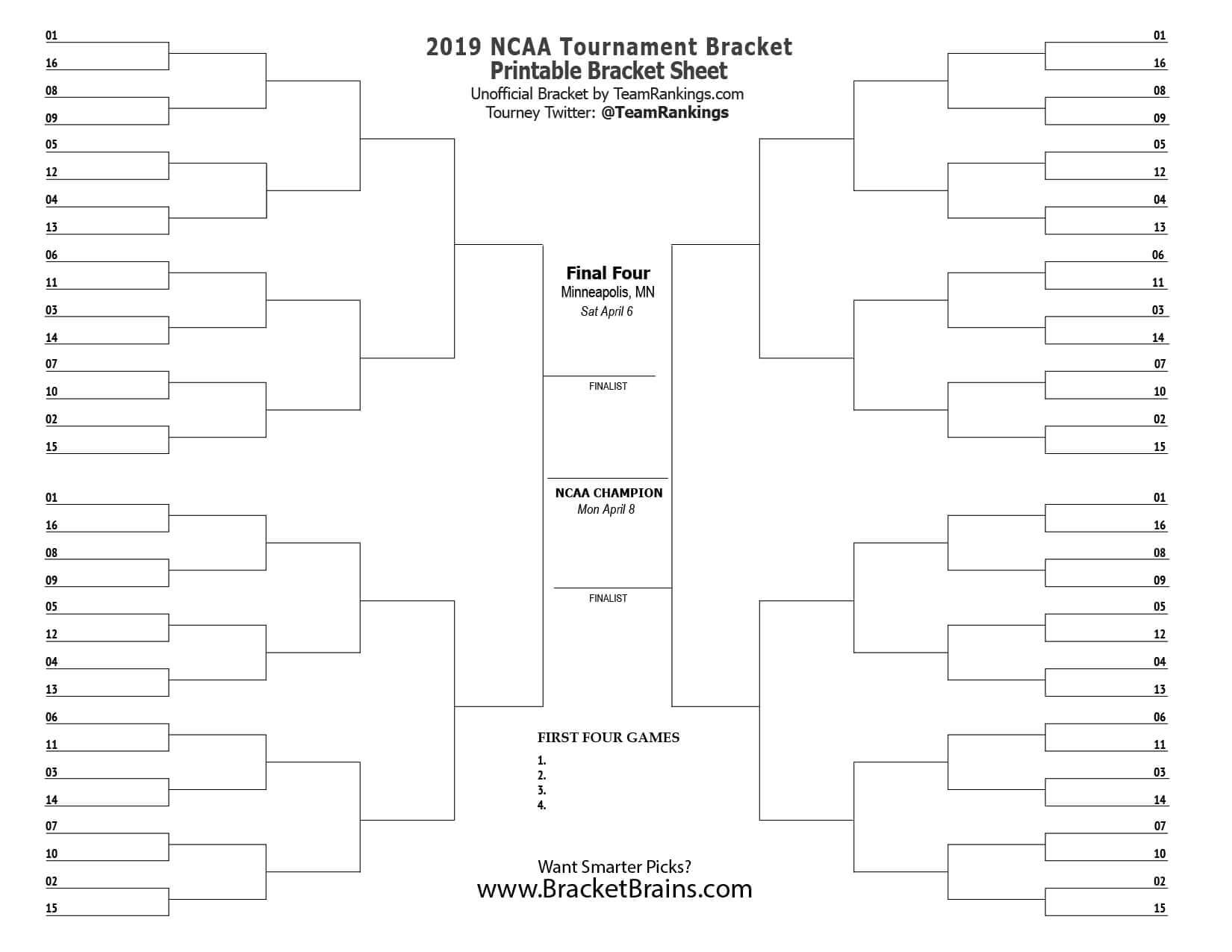 2019 NCAA Tournament Bracket
Printable Bracket Sheet
Unofficial Bracket by TeamRankings.com
Tourney Twitter: @TeamRankings

01
16
08
09
05
12
04
13
06
11
03
14
07
10
02
15

01
16
08
09
05
12
04
13
06
11
03
14
07
10
02
15

Final Four
Minneapolis, MN
Sat April 6

FINALIST

NCAA CHAMPION
Mon April 8

FINALIST

FIRST FOUR GAMES
1.
2.
3.
4.

Want Smarter Picks?
www.BracketBrains.com

01
16
08
09
05
12
04
13
06
11
03
14
07
10
02
15

01
16
08
09
05
12
04
13
06
11
03
14
07
10
02
15